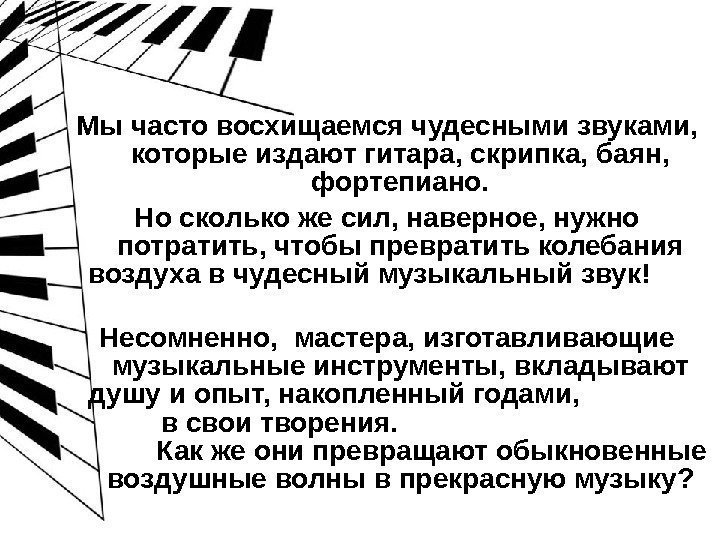 Мы часто восхищаемся чудесными звуками, которые издают гитара, скрипка, баян, фортепиано.

Но сколько же сил, наверное, нужно потратить, чтобы превратить колебания воздуха в чудесный музыкальный звук!

Несомненно, мастера, изготавливающие музыкальные инструменты, вкладывают душу и опыт, накопленный годами, в свои творения.

Как же они превращают обыкновенные воздушные волны в прекрасную музыку?